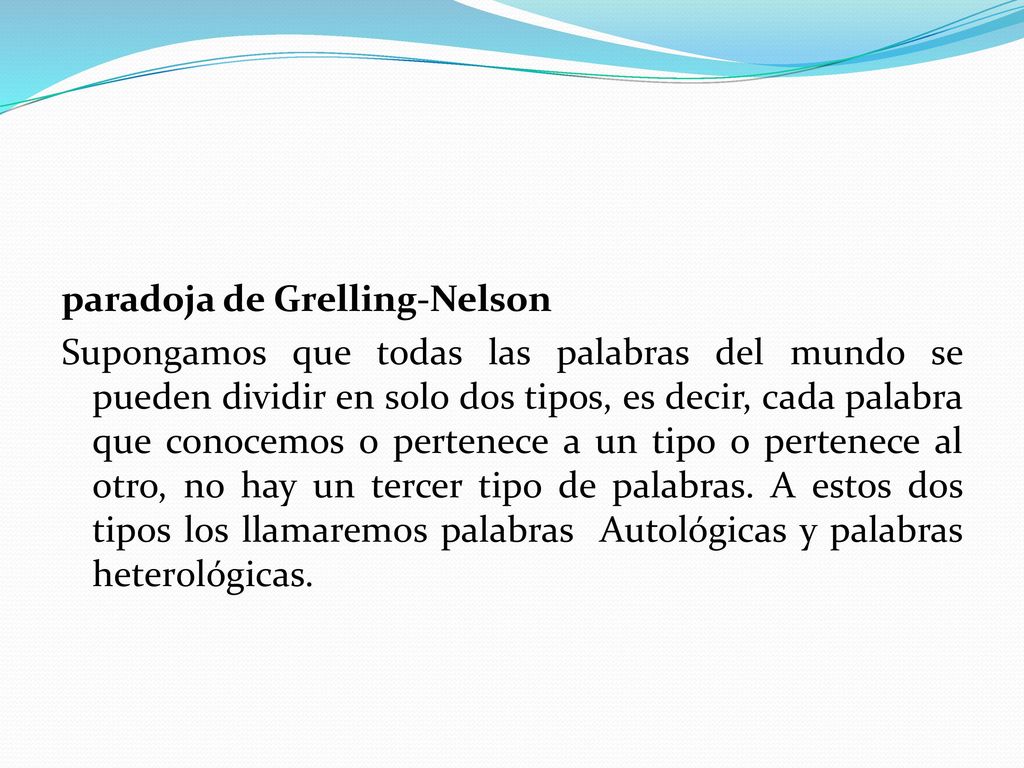 paradoja de Grelling-Nelson

Supongamos que todas las palabras del mundo se pueden dividir en solo dos tipos, es decir, cada palabra que conocemos o pertenece a un tipo o pertenece al otro, no hay un tercer tipo de palabras. A estos dos tipos los llamaremos palabras Autológicas y palabras heterológicas.